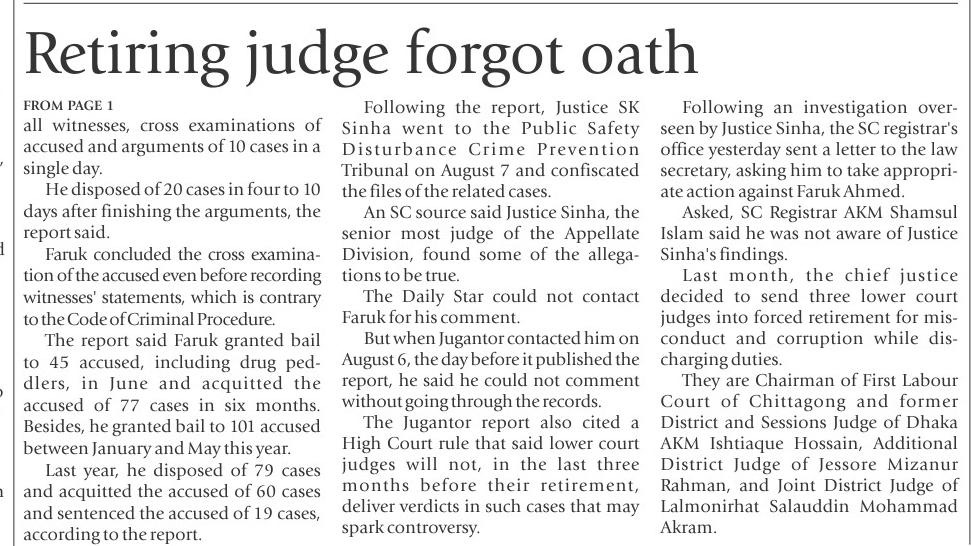 Retiring judge forgot oath

FROM PAGE 1

all witnesses, cross examinations of accused and arguments of 10 cases in a single day.

He disposed of 20 cases in four to 10 days after finishing the arguments, the report said.

Faruk concluded the cross examination of the accused even before recording witnesses' statements, which is contrary to the Code of Criminal Procedure.

The report said Faruk granted bail to 45 accused, including drug peddlers, in June and acquitted the accused of 77 cases in six months. Besides, he granted bail to 101 accused between January and May this year.

Last year, he disposed of 79 cases and acquitted the accused of 60 cases and sentenced the accused of 19 cases, according to the report.

Following the report, Justice SK Sinha went to the Public Safety Disturbance Crime Prevention Tribunal on August 7 and confiscated the files of the related cases.

An SC source said Justice Sinha, the senior most judge of the Appellate Division, found some of the allegations to be true.

The Daily Star could not contact Faruk for his comment.

But when Jugantor contacted him on August 6, the day before it published the report, he said he could not comment without going through the records.

The Jugantor report also cited a High Court rule that said lower court judges will not, in the last three months before their retirement, deliver verdicts in such cases that may spark controversy.

Following an investigation overseen by Justice Sinha, the SC registrar's office yesterday sent a letter to the law secretary, asking him to take appropriate action against Faruk Ahmed.

Asked, SC Registrar AKM Shamsul Islam said he was not aware of Justice Sinha's findings.

Last month, the chief justice decided to send three lower court judges into forced retirement for misconduct and corruption while discharging duties.

They are Chairman of First Labour Court of Chittagong and former District and Sessions Judge of Dhaka AKM Ishtiaque Hossain, Additional District Judge of Jessore Mizanur Rahman, and Joint District Judge of Lalmonirhat Salauddin Mohammad Akram.